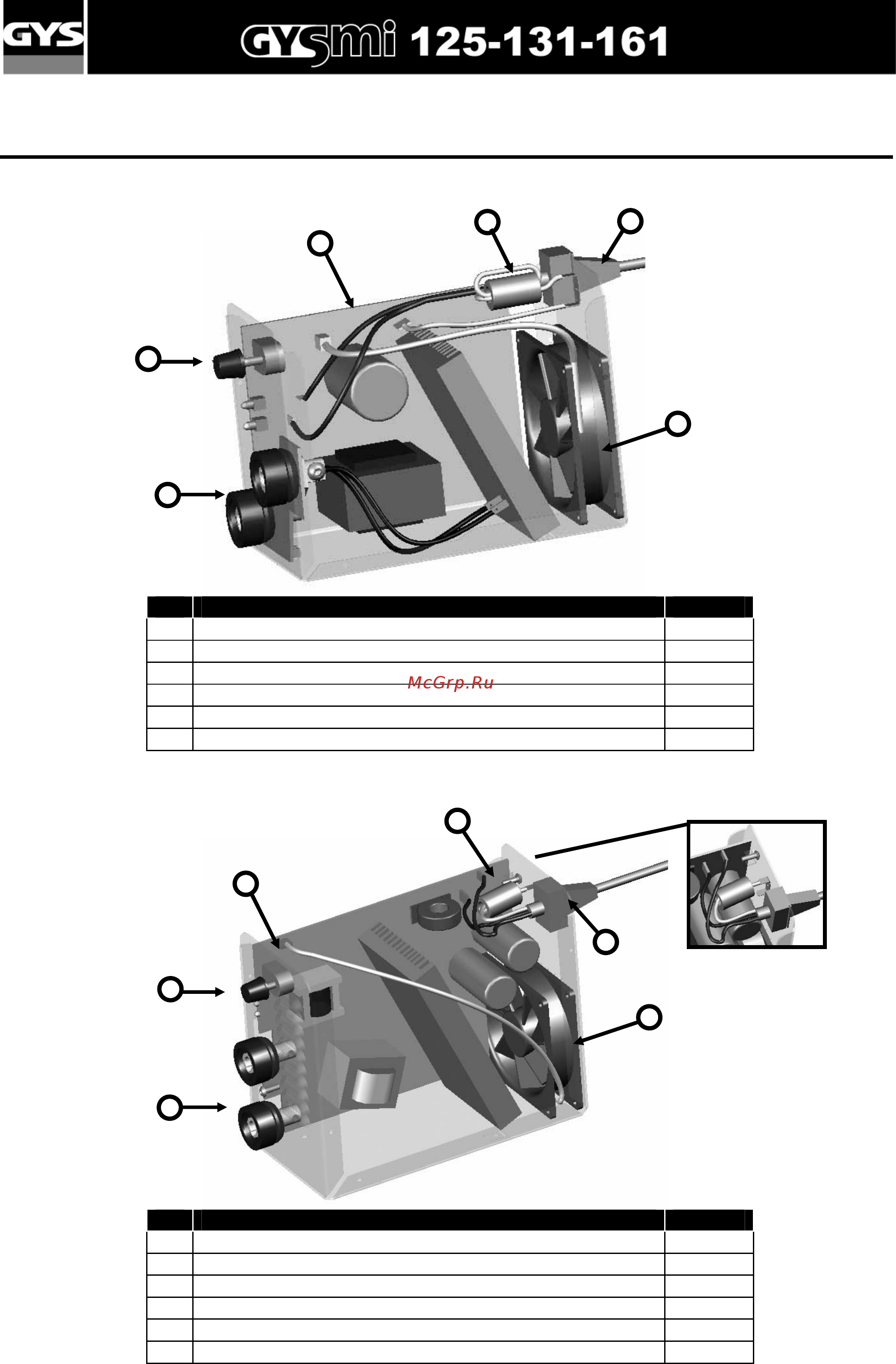 GYS

GYSmi 125-131-161

McGrp.Ru